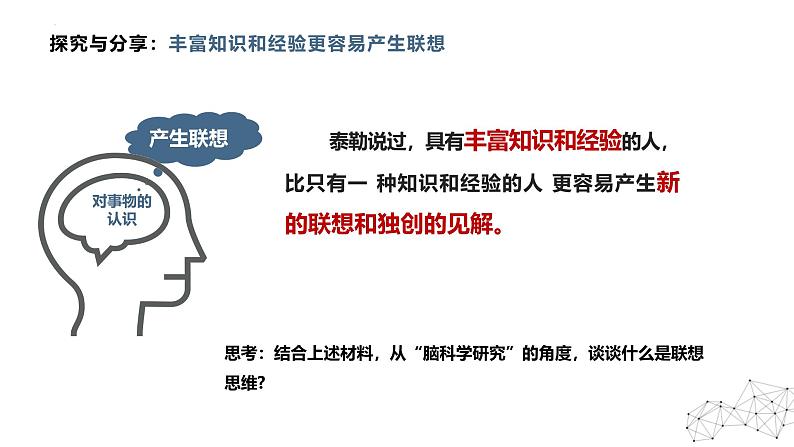 探究与分享：丰富知识和经验更容易产生联想

产生联想

对事物的认识

泰勒说过，具有丰富知识和经验的人，比只有一 种知识和经验的人 更容易产生新的联想和独创的见解。

思考：结合上述材料，从“脑科学研究”的角度，谈谈什么是联想思维?